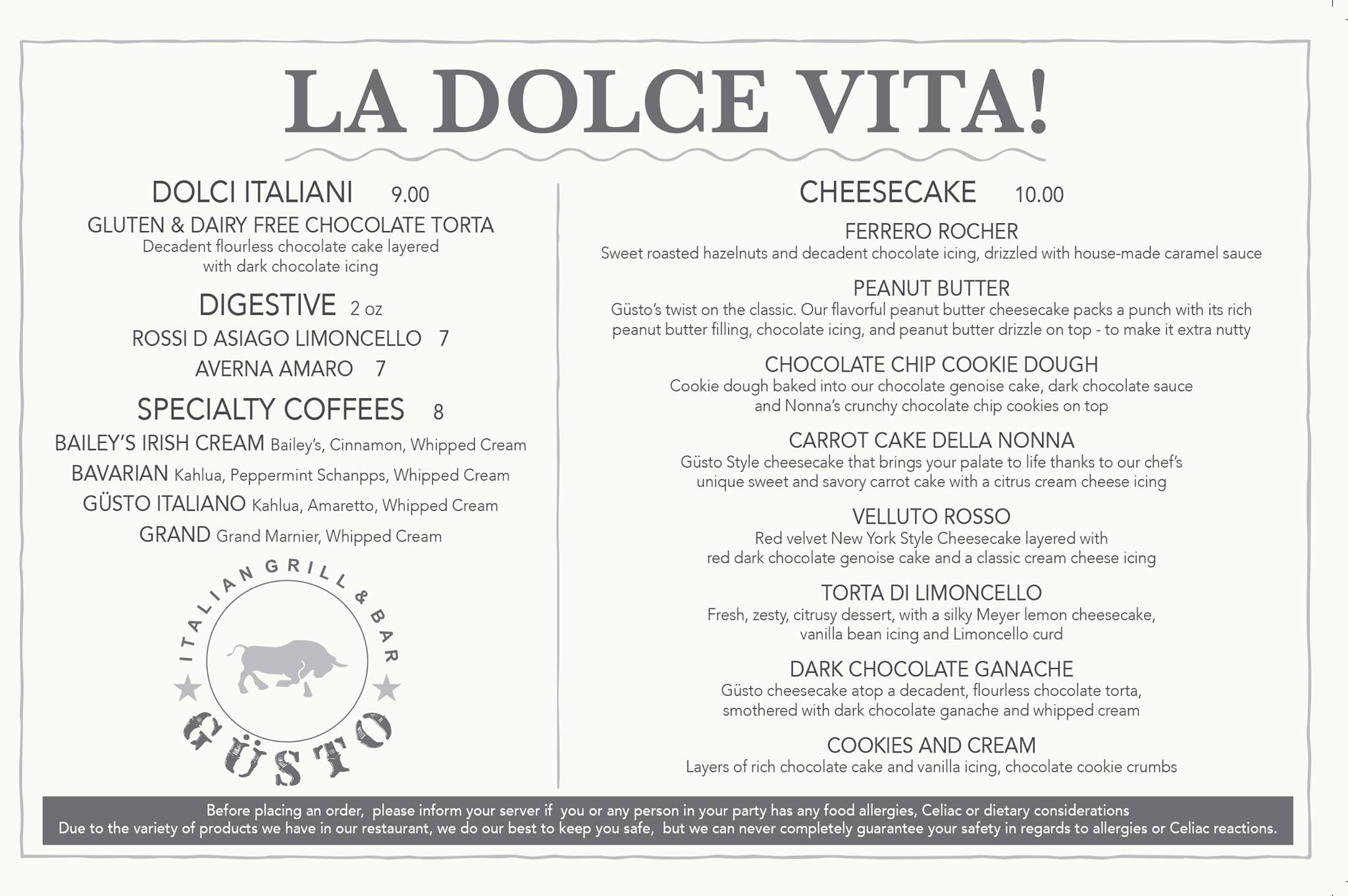 LA DOLCE VITA!

DOLCI ITALIANI 9.00

GLUTEN & DAIRY FREE CHOCOLATE TORTA
Decadent flourless chocolate cake layered with dark chocolate icing

DIGESTIVE 2 oz

ROSSI D ASIAGO LIMONCELLO 7
AVERNA AMARO 7

SPECIALTY COFFEES 8

BAILEY'S IRISH CREAM Bailey's, Cinnamon, Whipped Cream
BAVARIAN Kahlua, Peppermint Schanpps, Whipped Cream
GÜSTO ITALIANO Kahlua, Amaretto, Whipped Cream
GRAND Grand Marnier, Whipped Cream

ITALIAN GRILL & BAR
GÜSTO

CHEESECAKE 10.00

FERRERO ROCHER
Sweet roasted hazelnuts and decadent chocolate icing, drizzled with house-made caramel sauce

PEANUT BUTTER
Güsto's twist on the classic. Our flavorful peanut butter cheesecake packs a punch with its rich peanut butter filling, chocolate icing, and peanut butter drizzle on top - to make it extra nutty

CHOCOLATE CHIP COOKIE DOUGH
Cookie dough baked into our chocolate genoise cake, dark chocolate sauce and Nonna's crunchy chocolate chip cookies on top

CARROT CAKE DELLA NONNA
Güsto Style cheesecake that brings your palate to life thanks to our chef's unique sweet and savory carrot cake with a citrus cream cheese icing

VELLUTO ROSSO
Red velvet New York Style Cheesecake layered with red dark chocolate genoise cake and a classic cream cheese icing

TORTA DI LIMONCELLO
Fresh, zesty, citrusy dessert, with a silky Meyer lemon cheesecake, vanilla bean icing and Limoncello curd

DARK CHOCOLATE GANACHE
Güsto cheesecake atop a decadent, flourless chocolate torta, smothered with dark chocolate ganache and whipped cream

COOKIES AND CREAM
Layers of rich chocolate cake and vanilla icing, chocolate cookie crumbs

Before placing an order, please inform your server if you or any person in your party has any food allergies, Celiac or dietary considerations
Due to the variety of products we have in our restaurant, we do our best to keep you safe, but we can never completely guarantee your safety in regards to allergies or Celiac reactions.